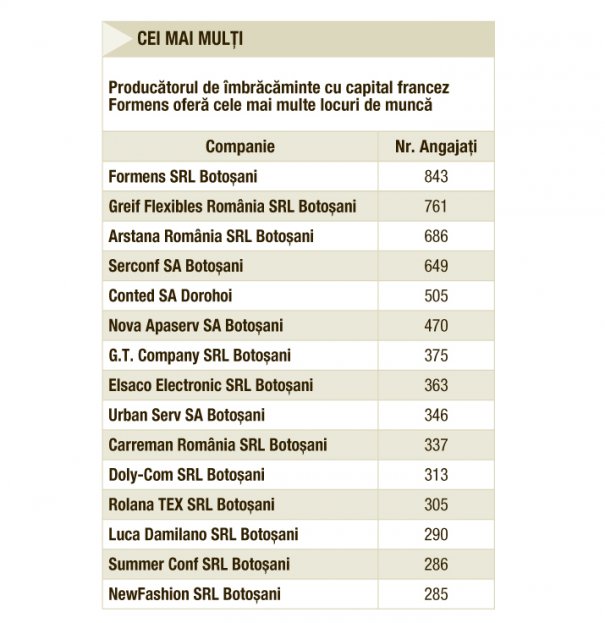 CEI MAI MULȚI

Producătorul de îmbrăcăminte cu capital francez Formens oferă cele mai multe locuri de muncă

| Companie | Nr. Angajați |
|---|---|
| Formens SRL Botoșani | 843 |
| Greif Flexibles România SRL Botoșani | 761 |
| Arstana România SRL Botoșani | 686 |
| Serconf SA Botoșani | 649 |
| Conted SA Dorohoi | 505 |
| Nova Apaserv SA Botoșani | 470 |
| G.T. Company SRL Botoșani | 375 |
| Elsaco Electronic SRL Botoșani | 363 |
| Urban Serv SA Botoșani | 346 |
| Carreman România SRL Botoșani | 337 |
| Doly-Com SRL Botoșani | 313 |
| Rolana TEX SRL Botoșani | 305 |
| Luca Damilano SRL Botoșani | 290 |
| Summer Conf SRL Botoșani | 286 |
| NewFashion SRL Botoșani | 285 |